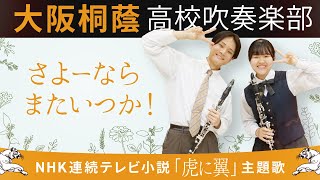 大阪桐蔭 高校吹奏楽部

さよーなら
またいつか!

NHK連続テレビ小説「虎に翼」主題歌